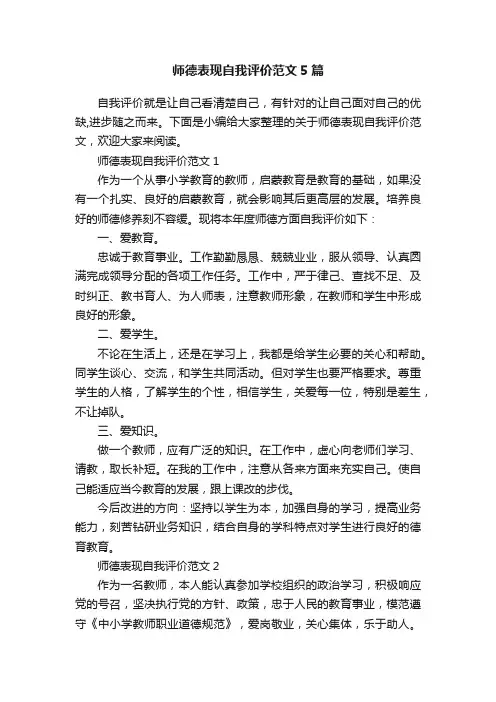 师德表现自我评价范文 5 篇

自我评价就是让自己看清楚自己，有针对的让自己面对自己的优缺,进步随之而来。下面是小编给大家整理的关于师德表现自我评价范文，欢迎大家来阅读。

师德表现自我评价范文 1

作为一个从事小学教育的教师，启蒙教育是教育的基础，如果没有一个扎实、良好的启蒙教育，就会影响其后更高层的发展。培养良好的师德修养刻不容缓。现将本年度师德方面自我评价如下：

一、爱教育。

忠诚于教育事业。工作勤勤恳恳、兢兢业业，服从领导、认真圆满完成领导分配的各项工作任务。工作中，严于律己、查找不足、及时纠正、教书育人、为人师表，注意教师形象，在教师和学生中形成良好的形象。

二、爱学生。

不论在生活上，还是在学习上，我都是给学生必要的关心和帮助。同学生谈心、交流，和学生共同活动。但对学生也要严格要求。尊重学生的人格，了解学生的个性，相信学生，关爱每一位，特别是差生，不让掉队。

三、爱知识。

做一个教师，应有广泛的知识。在工作中，虚心向老师们学习、请教，取长补短。在我的工作中，注意从各来方面来充实自己。使自己能适应当今教育的发展，跟上课改的步伐。

今后改进的方向：坚持以学生为本，加强自身的学习，提高业务能力，刻苦钻研业务知识，结合自身的学科特点对学生进行良好的德育教育。

师德表现自我评价范文 2

作为一名教师，本人能认真参加学校组织的政治学习，积极响应党的号召，坚决执行党的方针、政策，忠于人民的教育事业，模范遵守《中小学教师职业道德规范》，爱岗敬业，关心集体，乐于助人。